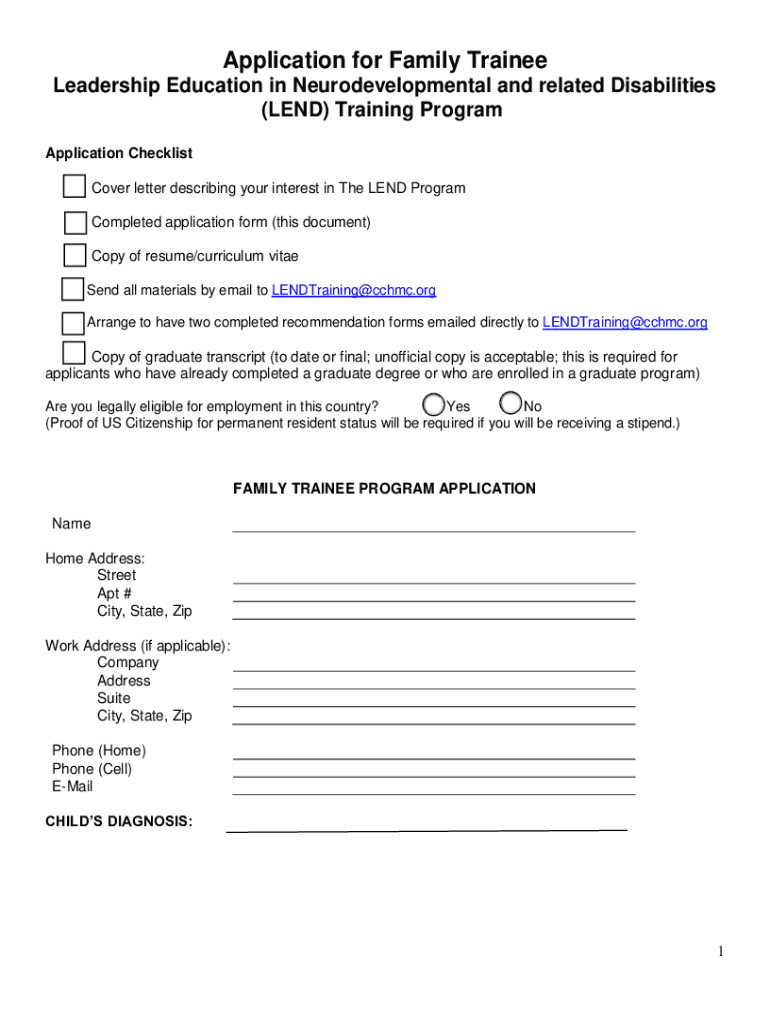 Application for Family Trainee

Leadership Education in Neurodevelopmental and related Disabilities (LEND) Training Program

Application Checklist

Cover letter describing your interest in The LEND Program

Completed application form (this document)

Copy of resume/curriculum vitae

Send all materials by email to LENDTraining@cchmc.org

Arrange to have two completed recommendation forms emailed directly to LENDTraining@cchmc.org

Copy of graduate transcript (to date or final; unofficial copy is acceptable; this is required for applicants who have already completed a graduate degree or who are enrolled in a graduate program)

Are you legally eligible for employment in this country? Yes No
(Proof of US Citizenship for permanent resident status will be required if you will be receiving a stipend.)

FAMILY TRAINEE PROGRAM APPLICATION

Name

Home Address:
Street
Apt #
City, State, Zip

Work Address (if applicable):
Company
Address
Suite
City, State, Zip

Phone (Home)
Phone (Cell)
E-Mail

CHILD'S DIAGNOSIS:

1